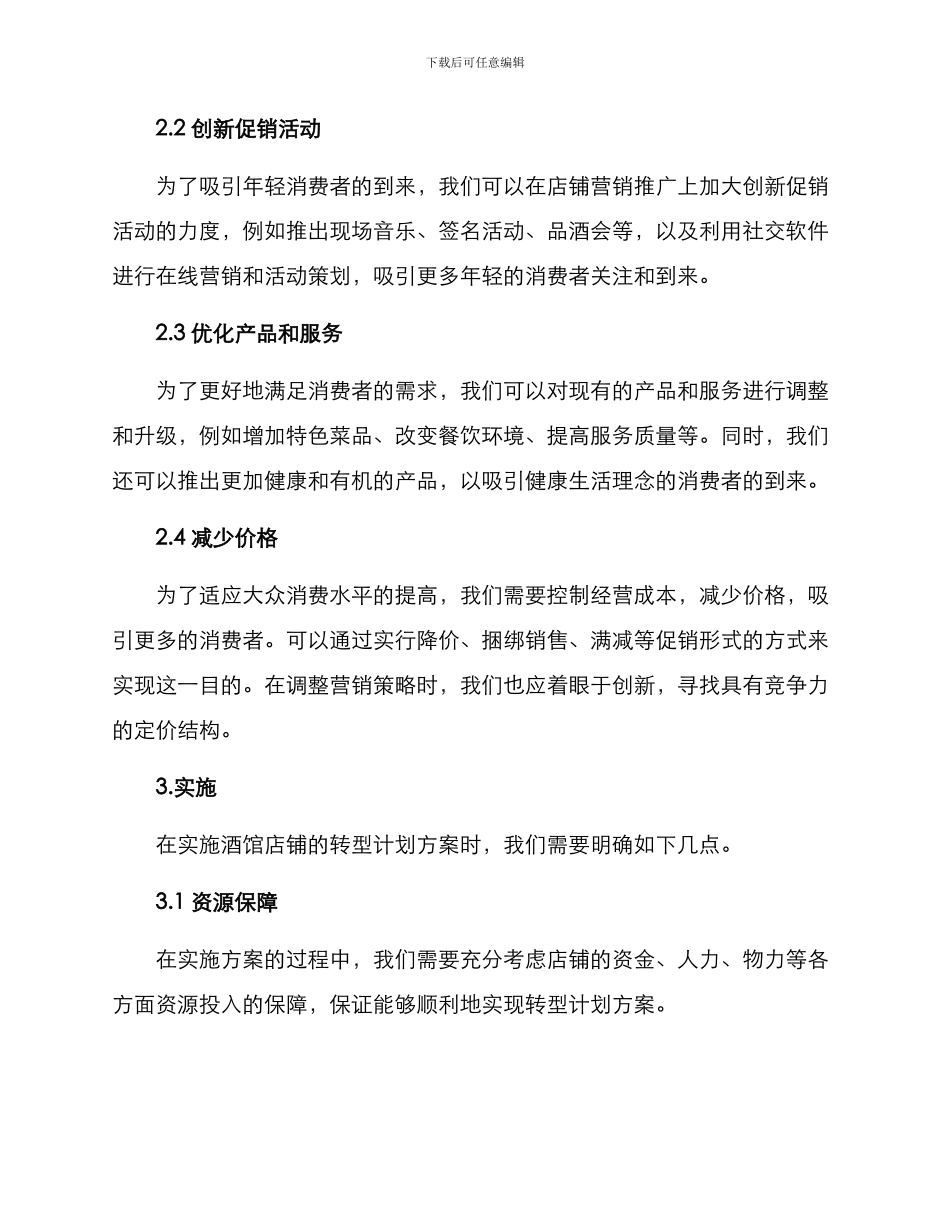 下载后可任意编辑

2.2 创新促销活动

为了吸引年轻消费者的到来，我们可以在店铺营销推广上加大创新促销活动的力度，例如推出现场音乐、签名活动、品酒会等，以及利用社交软件进行在线营销和活动策划，吸引更多年轻的消费者关注和到来。

2.3 优化产品和服务

为了更好地满足消费者的需求，我们可以对现有的产品和服务进行调整和升级，例如增加特色菜品、改变餐饮环境、提高服务质量等。同时，我们还可以推出更加健康和有机的产品，以吸引健康生活理念的消费者的到来。

2.4 减少价格

为了适应大众消费水平的提高，我们需要控制经营成本，减少价格，吸引更多的消费者。可以通过实行降价、捆绑销售、满减等促销形式的方式来实现这一目的。在调整营销策略时，我们也应着眼于创新，寻找具有竞争力的定价结构。

3.实施

在实施酒馆店铺的转型计划方案时，我们需要明确如下几点。

3.1 资源保障

在实施方案的过程中，我们需要充分考虑店铺的资金、人力、物力等各方面资源投入的保障，保证能够顺利地实现转型计划方案。